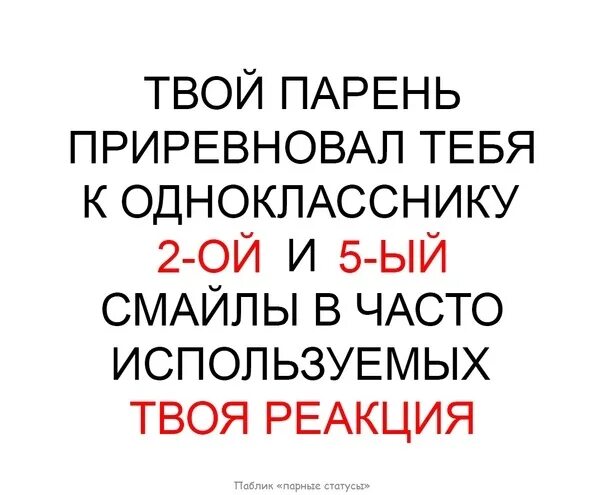 ТВОЙ ПАРЕНЬ ПРИРЕВНОВАЛ ТЕБЯ К ОДНОКЛАССНИКУ 2-ОЙ И 5-ЫЙ СМАЙЛЫ В ЧАСТО ИСПОЛЬЗУЕМЫХ ТВОЯ РЕАКЦИЯ

Паблик «парные статусы»